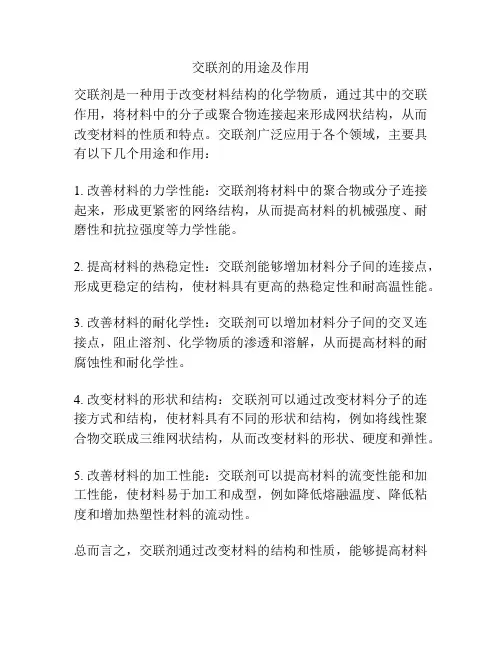 交联剂的用途及作用

交联剂是一种用于改变材料结构的化学物质，通过其中的交联作用，将材料中的分子或聚合物连接起来形成网状结构，从而改变材料的性质和特点。交联剂广泛应用于各个领域，主要具有以下几个用途和作用：

1. 改善材料的力学性能：交联剂将材料中的聚合物或分子连接起来，形成更紧密的网络结构，从而提高材料的机械强度、耐磨性和抗拉强度等力学性能。

2. 提高材料的热稳定性：交联剂能够增加材料分子间的连接点，形成更稳定的结构，使材料具有更高的热稳定性和耐高温性能。

3. 改善材料的耐化学性：交联剂可以增加材料分子间的交叉连接点，阻止溶剂、化学物质的渗透和溶解，从而提高材料的耐腐蚀性和耐化学性。

4. 改变材料的形状和结构：交联剂可以通过改变材料分子的连接方式和结构，使材料具有不同的形状和结构，例如将线性聚合物交联成三维网状结构，从而改变材料的形状、硬度和弹性。

5. 改善材料的加工性能：交联剂可以提高材料的流变性能和加工性能，使材料易于加工和成型，例如降低熔融温度、降低粘度和增加热塑性材料的流动性。

总而言之，交联剂通过改变材料的结构和性质，能够提高材料